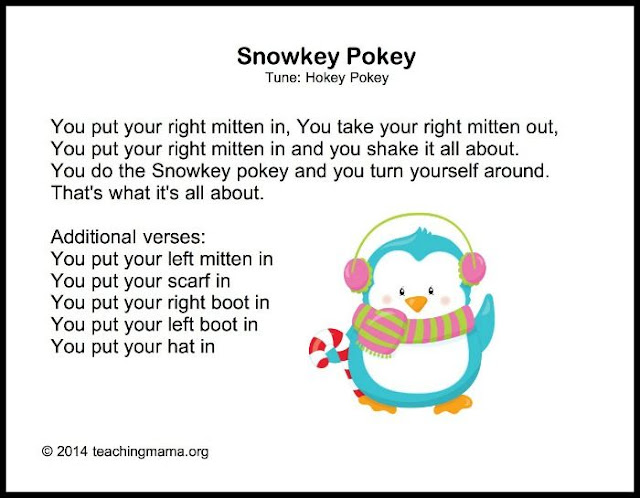 Snowkey Pokey
Tune: Hokey Pokey

You put your right mitten in, You take your right mitten out,
You put your right mitten in and you shake it all about.
You do the Snowkey pokey and you turn yourself around.
That's what it's all about.

Additional verses:
You put your left mitten in
You put your scarf in
You put your right boot in
You put your left boot in
You put your hat in

© 2014 teachingmama.org